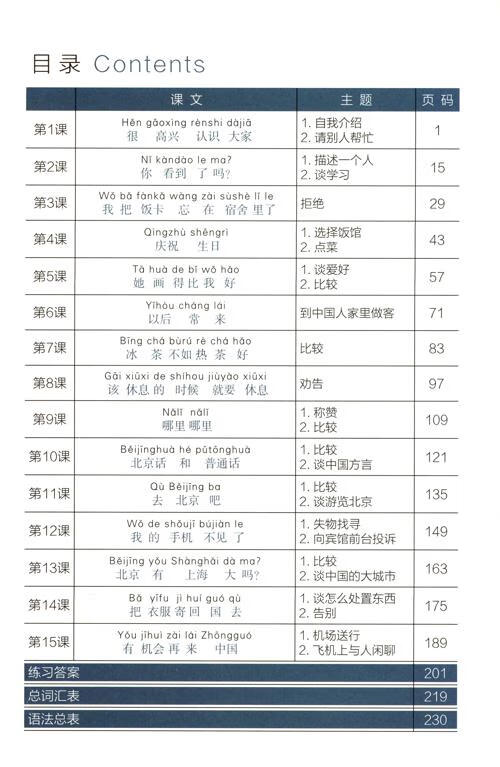 目录 Contents

| | 课文 | 主题 | 页码 |
|---|---|---|---|
| 第1课 | Hěn gāoxìng rènshi dàjiā 很 高兴 认识 大家 | 1. 自我介绍 2. 请别人帮忙 | 1 |
| 第2课 | Nǐ kàndào le ma? 你 看到 了 吗? | 1. 描述一个人 2. 谈学习 | 15 |
| 第3课 | Wǒ bǎ fànkǎ wàng zài sùshè lǐ le 我 把 饭卡 忘 在 宿舍 里了 | 拒绝 | 29 |
| 第4课 | Qìngzhù shēngrì 庆祝 生日 | 1. 选择饭馆 2. 点菜 | 43 |
| 第5课 | Tā huà de bǐ wǒ hǎo 她 画 得 比 我 好 | 1. 谈爱好 2. 比较 | 57 |
| 第6课 | Yǐhòu cháng lái 以后 常 来 | 到中国人家里做客 | 71 |
| 第7课 | Bīng chá bùrú rè chá hǎo 冰 茶 不如 热 茶 好 | 比较 | 83 |
| 第8课 | Gāi xiūxi de shíhou jiùyào xiūxi 该 休息 的 时候 就要 休息 | 劝告 | 97 |
| 第9课 | Nǎlǐ nǎlǐ 哪里 哪里 | 1. 称赞 2. 比较 | 109 |
| 第10课 | Běijīnghuà hé pǔtōnghuà 北京话 和 普通话 | 1. 比较 2. 谈中国方言 | 121 |
| 第11课 | Qù Běijīng ba 去 北京 吧 | 1. 比较 2. 谈游览北京 | 135 |
| 第12课 | Wǒ de shǒujī bújiàn le 我 的 手机 不见 了 | 1. 失物找寻 2. 向宾馆前台投诉 | 149 |
| 第13课 | Běijīng yǒu Shànghǎi dà ma? 北京 有 上海 大 吗? | 1. 比较 2. 谈中国的大城市 | 163 |
| 第14课 | Bǎ yīfu jì huí guó qù 把 衣服 寄 回 国 去 | 1. 谈怎么处置东西 2. 告别 | 175 |
| 第15课 | Yǒu jīhuì zài lái Zhōngguó 有 机会 再 来 中国 | 1. 机场送行 2. 飞机上与人闲聊 | 189 |
| 练习答案 | | | 201 |
| 总词汇表 | | | 219 |
| 语法总表 | | | 230 |